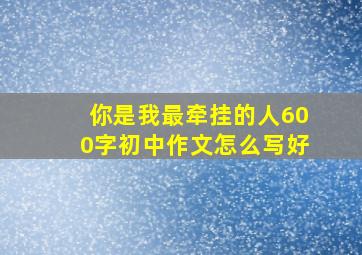 你是我最牵挂的人600字初中作文怎么写好